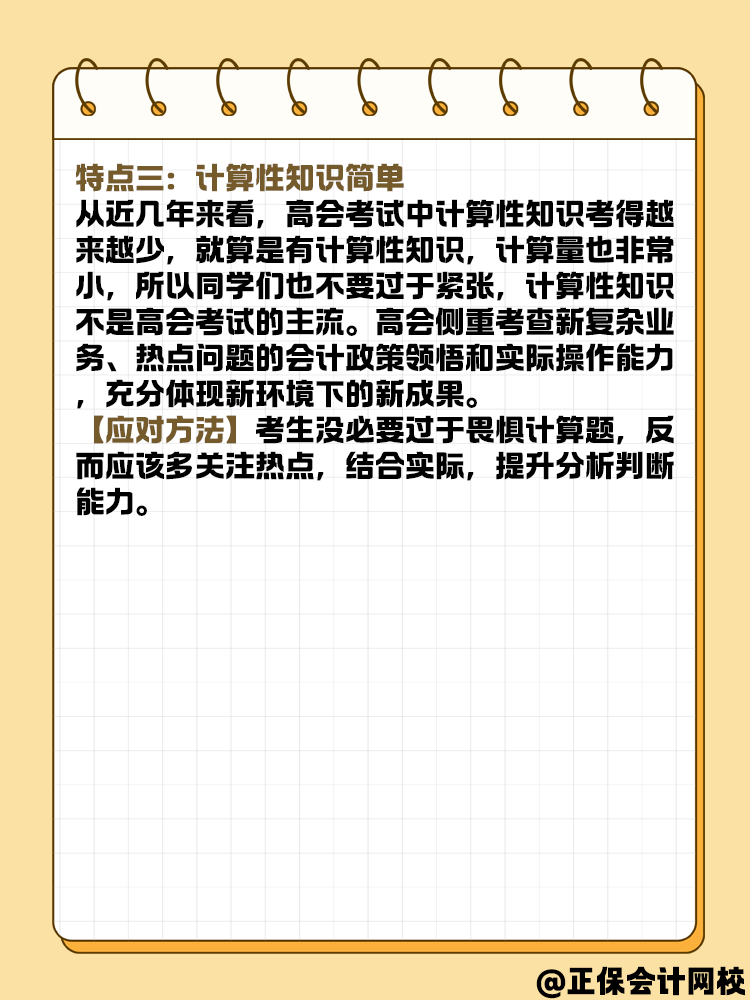 特点三：计算性知识简单

从近几年来看，高会考试中计算性知识考得越来越少，就算是有计算性知识，计算量也非常小，所以同学们也不要过于紧张，计算性知识不是高会考试的主流。高会侧重考查新复杂业务、热点问题的会计政策领悟和实际操作能力，充分体现新环境下的新成果。

【应对方法】考生没必要过于畏惧计算题，反而应该多关注热点，结合实际，提升分析判断能力。

@正保会计网校